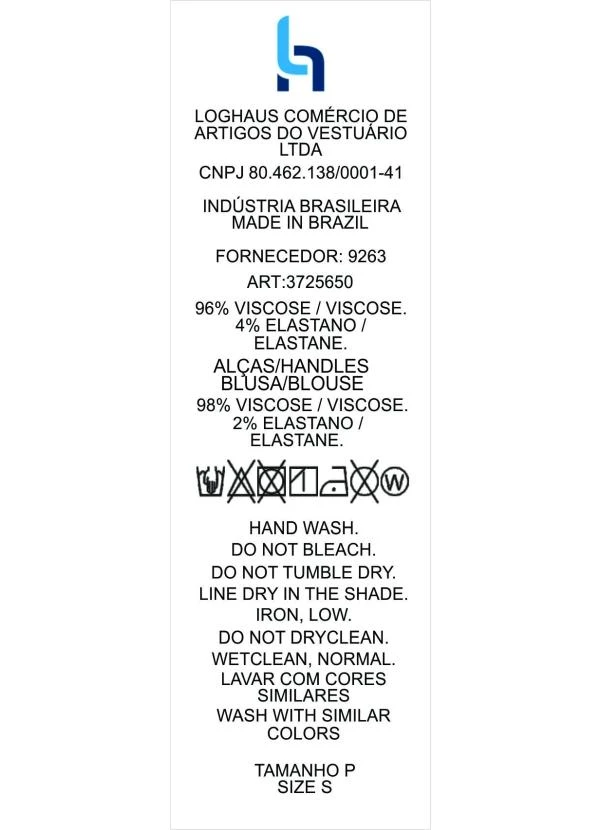 LOGHAUS COMÉRCIO DE ARTIGOS DO VESTUÁRIO LTDA

CNPJ 80.462.138/0001-41

INDÚSTRIA BRASILEIRA
MADE IN BRAZIL

FORNECEDOR: 9263

ART:3725650

96% VISCOSE / VISCOSE.
4% ELASTANO / ELASTANE.

ALÇAS/HANDLES
BLUSA/BLOUSE

98% VISCOSE / VISCOSE.
2% ELASTANO / ELASTANE.

W

HAND WASH.
DO NOT BLEACH.
DO NOT TUMBLE DRY.
LINE DRY IN THE SHADE.
IRON, LOW.
DO NOT DRYCLEAN.
WETCLEAN, NORMAL.
LAVAR COM CORES SIMILARES
WASH WITH SIMILAR COLORS

TAMANHO P
SIZE S